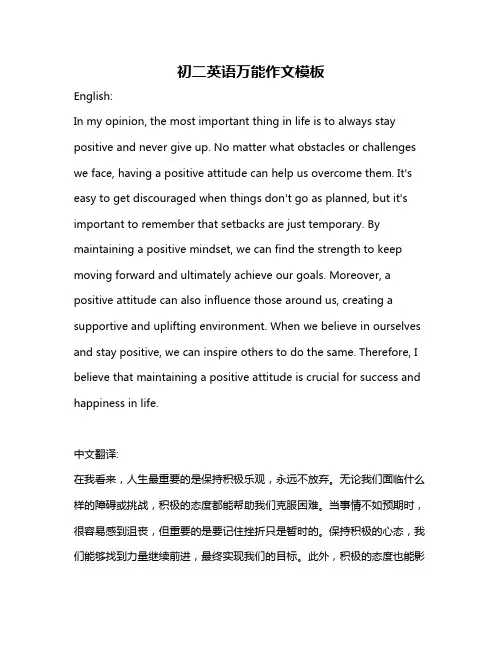 初二英语万能作文模板

English:

In my opinion, the most important thing in life is to always stay positive and never give up. No matter what obstacles or challenges we face, having a positive attitude can help us overcome them. It's easy to get discouraged when things don't go as planned, but it's important to remember that setbacks are just temporary. By maintaining a positive mindset, we can find the strength to keep moving forward and ultimately achieve our goals. Moreover, a positive attitude can also influence those around us, creating a supportive and uplifting environment. When we believe in ourselves and stay positive, we can inspire others to do the same. Therefore, I believe that maintaining a positive attitude is crucial for success and happiness in life.

中文翻译:

在我看来，人生最重要的是保持积极乐观，永远不放弃。无论我们面临什么样的障碍或挑战，积极的态度都能帮助我们克服困难。当事情不如预期时，很容易感到沮丧，但重要的是要记住挫折只是暂时的。保持积极的心态，我们能够找到力量继续前进，最终实现我们的目标。此外，积极的态度也能影